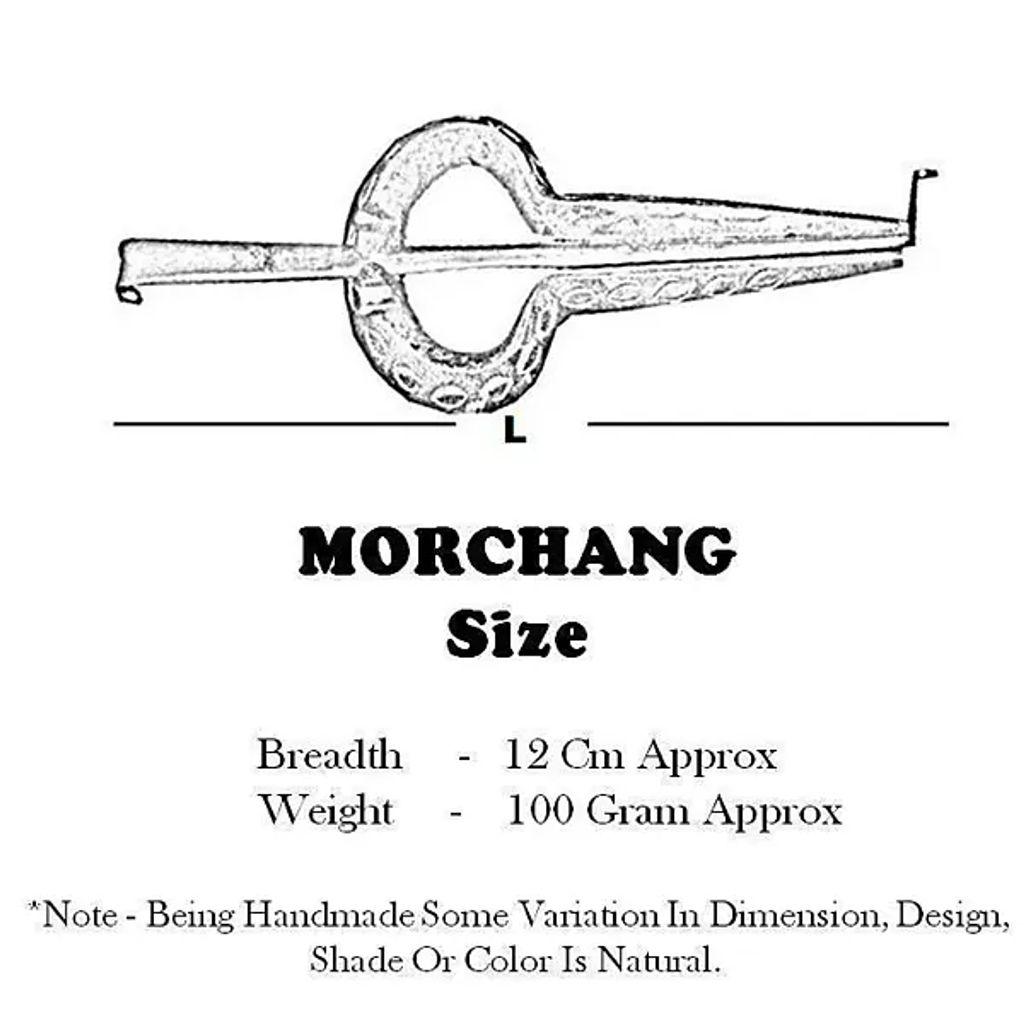 L

MORCHANG
Size

Breadth - 12 Cm Approx
Weight - 100 Gram Approx

*Note - Being Handmade Some Variation In Dimension, Design, Shade Or Color Is Natural.